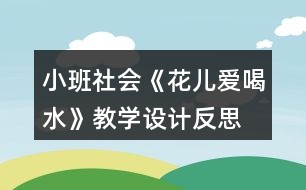 小班社会《花儿爱喝水》教学设计反思